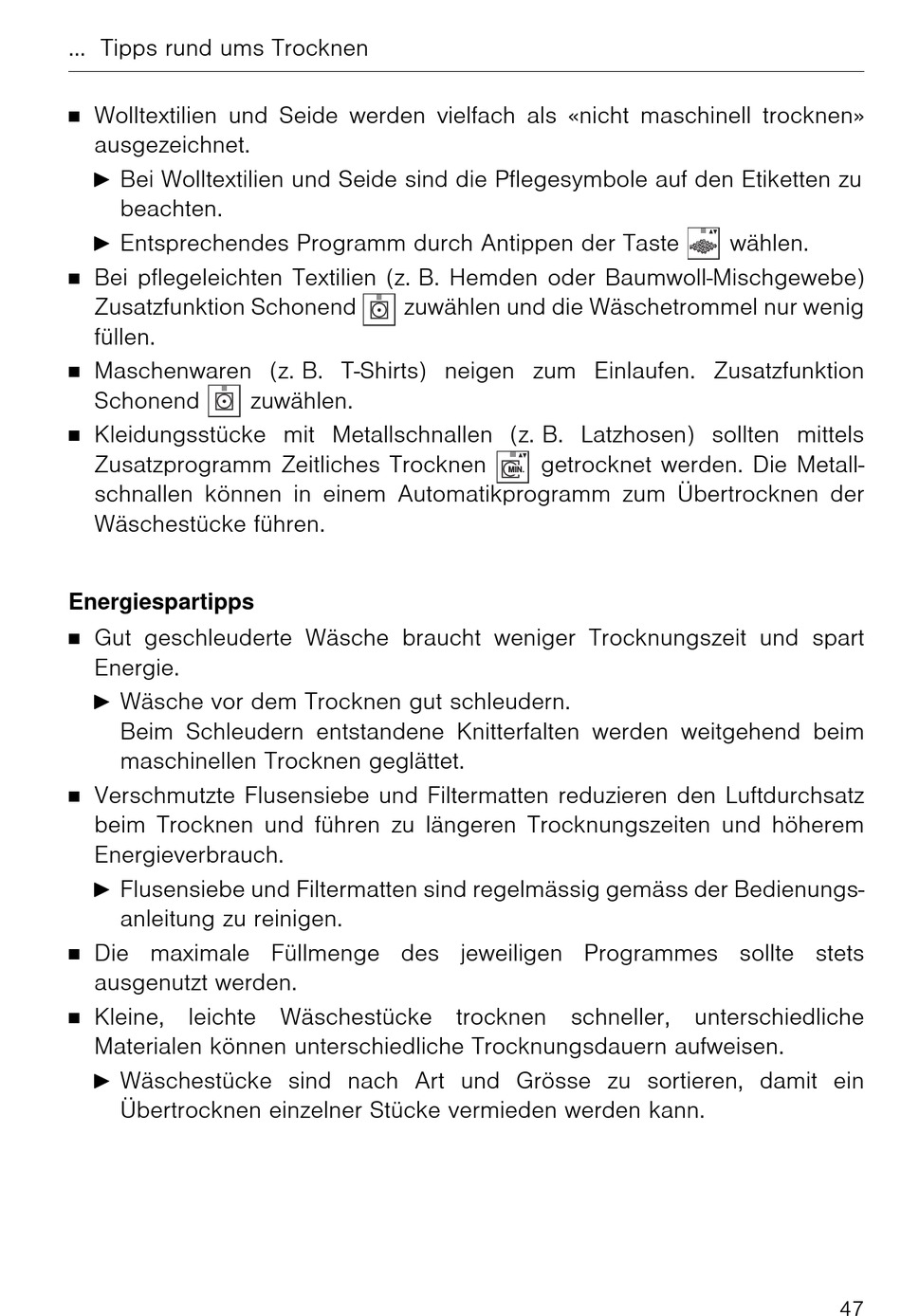 ... Tipps rund ums Trocknen

■ Wolltextilien und Seide werden vielfach als «nicht maschinell trocknen» ausgezeichnet.

► Bei Wolltextilien und Seide sind die Pflegesymbole auf den Etiketten zu beachten.

► Entsprechendes Programm durch Antippen der Taste wählen.

■ Bei pflegeleichten Textilien (z. B. Hemden oder Baumwoll-Mischgewebe) Zusatzfunktion Schonend zuwählen und die Wäschetrommel nur wenig füllen.

■ Maschenwaren (z. B. T-Shirts) neigen zum Einlaufen. Zusatzfunktion Schonend zuwählen.

■ Kleidungsstücke mit Metallschnallen (z. B. Latzhosen) sollten mittels Zusatzprogramm Zeitliches Trocknen MIN. getrocknet werden. Die Metallschnallen können in einem Automatikprogramm zum Übertrocknen der Wäschestücke führen.

Energiespartipps

■ Gut geschleuderte Wäsche braucht weniger Trocknungszeit und spart Energie.

► Wäsche vor dem Trocknen gut schleudern.
Beim Schleudern entstandene Knitterfalten werden weitgehend beim maschinellen Trocknen geglättet.

■ Verschmutzte Flusensiebe und Filtermatten reduzieren den Luftdurchsatz beim Trocknen und führen zu längeren Trocknungszeiten und höherem Energieverbrauch.

► Flusensiebe und Filtermatten sind regelmässig gemäss der Bedienungsanleitung zu reinigen.

■ Die maximale Füllmenge des jeweiligen Programmes sollte stets ausgenutzt werden.

■ Kleine, leichte Wäschestücke trocknen schneller, unterschiedliche Materialen können unterschiedliche Trocknungsdauern aufweisen.

► Wäschestücke sind nach Art und Grösse zu sortieren, damit ein Übertrocknen einzelner Stücke vermieden werden kann.

47